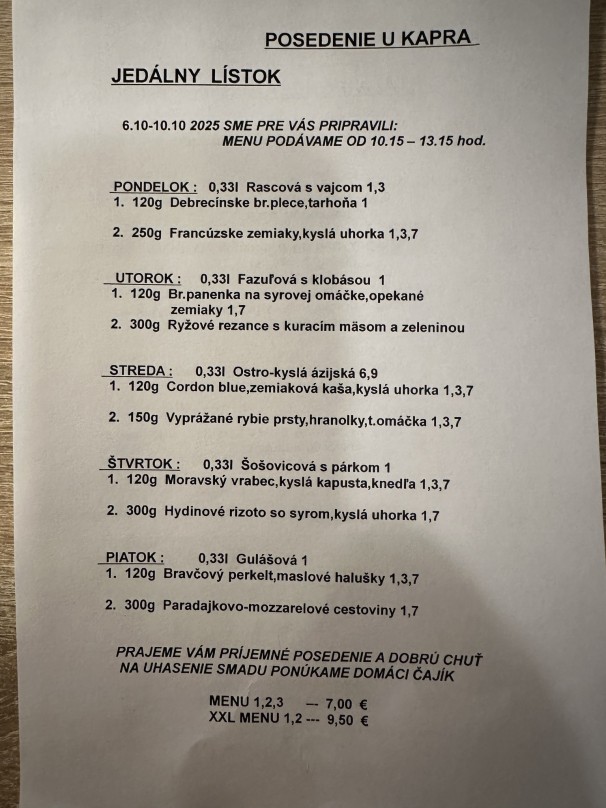 POSEDENIE U KAPRA

JEDÁLNY LÍSTOK

6.10-10.10 2025 SME PRE VÁS PRIPRAVILI:
MENU PODÁVAME OD 10.15 – 13.15 hod.

PONDELOK : 0,33l Rascová s vajcom 1,3
1. 120g Debrecínske br.plece,tarhoňa 1

2. 250g Francúzske zemiaky,kyslá uhorka 1,3,7

UTOROK : 0,33l Fazuľová s klobásou 1
1. 120g Br.panenka na syrovej omáčke,opekané zemiaky 1,7
2. 300g Ryžové rezance s kuracím mäsom a zeleninou

STREDA : 0,33l Ostro-kyslá ázijská 6,9
1. 120g Cordon blue,zemiaková kaša,kyslá uhorka 1,3,7

2. 150g Vyprážané rybie prsty,hranolky,t.omáčka 1,3,7

ŠTVRTOK : 0,33l Šošovicová s párkom 1
1. 120g Moravský vrabec,kyslá kapusta,knedľa 1,3,7

2. 300g Hydinové rizoto so syrom,kyslá uhorka 1,7

PIATOK : 0,33l Gulášová 1
1. 120g Bravčový perkelt,maslové halušky 1,3,7

2. 300g Paradajkovo-mozzarelové cestoviny 1,7

PRAJEME VÁM PRÍJEMNÉ POSEDENIE A DOBRÚ CHUŤ
NA UHASENIE SMADU PONÚKAME DOMÁCI ČAJÍK

MENU 1,2,3 --- 7,00 €
XXL MENU 1,2 --- 9,50 €